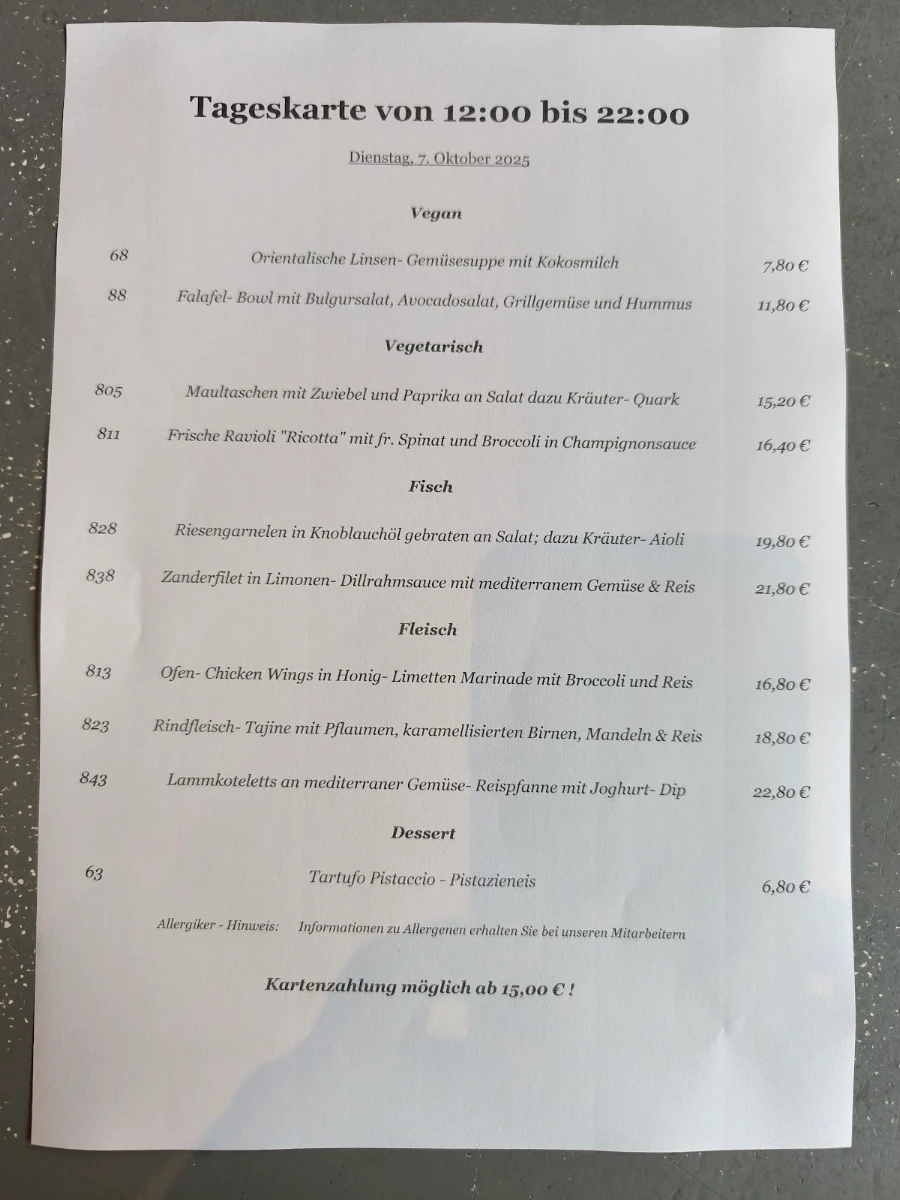 Tageskarte von 12:00 bis 22:00

Dienstag, 7. Oktober 2025

Vegan

68 Orientalische Linsen- Gemüsesuppe mit Kokosmilch 7,80 €

88 Falafel- Bowl mit Bulgursalat, Avocadosalat, Grillgemüse und Hummus 11,80 €

Vegetarisch

805 Maultaschen mit Zwiebel und Paprika an Salat dazu Kräuter- Quark 15,20 €

811 Frische Ravioli "Ricotta" mit fr. Spinat und Broccoli in Champignonsauce 16,40 €

Fisch

828 Riesengarnelen in Knoblauchöl gebraten an Salat; dazu Kräuter- Aioli 19,80 €

838 Zanderfilet in Limonen- Dillrahmsauce mit mediterranem Gemüse & Reis 21,80 €

Fleisch

813 Ofen- Chicken Wings in Honig- Limetten Marinade mit Broccoli und Reis 16,80 €

823 Rindfleisch- Tajine mit Pflaumen, karamellisierten Birnen, Mandeln & Reis 18,80 €

843 Lammkoteletts an mediterraner Gemüse- Reispfanne mit Joghurt- Dip 22,80 €

Dessert

63 Tartufo Pistaccio - Pistazieneis 6,80 €

Allergiker - Hinweis: Informationen zu Allergenen erhalten Sie bei unseren Mitarbeitern

Kartenzahlung möglich ab 15,00 € !